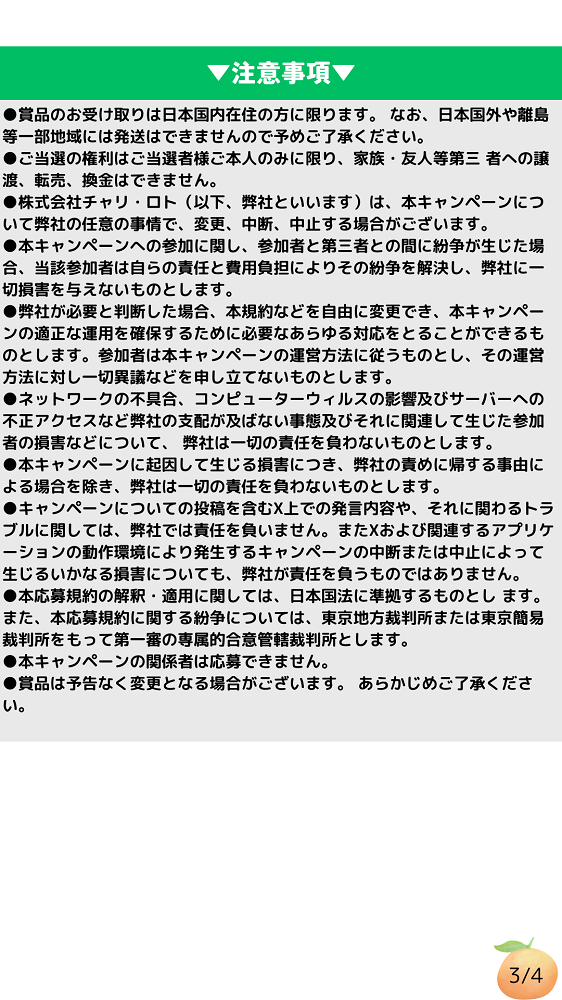 ▼注意事項▼

●賞品のお受け取りは日本国内在住の方に限ります。 なお、日本国外や離島等一部地域には発送はできませんので予めご了承ください。
●ご当選の権利はご当選者様ご本人のみに限り、家族・友人等第三 者への譲渡、転売、換金はできません。
●株式会社チャリ・ロト（以下、弊社といいます）は、本キャンペーンについて弊社の任意の事情で、変更、中断、中止する場合がございます。
●本キャンペーンへの参加に関し、参加者と第三者との間に紛争が生じた場合、当該参加者は自らの責任と費用負担によりその紛争を解決し、弊社に一切損害を与えないものとします。
●弊社が必要と判断した場合、本規約などを自由に変更でき、本キャンペーンの適正な運用を確保するために必要なあらゆる対応をとることができるものとします。参加者は本キャンペーンの運営方法に従うものとし、その運営方法に対し一切異議などを申し立てないものとします。
●ネットワークの不具合、コンピューターウィルスの影響及びサーバーへの不正アクセスなど弊社の支配が及ばない事態及びそれに関連して生じた参加者の損害などについて、 弊社は一切の責任を負わないものとします。
●本キャンペーンに起因して生じる損害につき、弊社の責めに帰する事由による場合を除き、弊社は一切の責任を負わないものとします。
●キャンペーンについての投稿を含むX上での発言内容や、それに関わるトラブルに関しては、弊社では責任を負いません。またXおよび関連するアプリケーションの動作環境により発生するキャンペーンの中断または中止によって生じるいかなる損害についても、弊社が責任を負うものではありません。
●本応募規約の解釈・適用に関しては、日本国法に準拠するものとし ます。また、本応募規約に関する紛争については、東京地方裁判所または東京簡易裁判所をもって第一審の専属的合意管轄裁判所とします。
●本キャンペーンの関係者は応募できません。
●賞品は予告なく変更となる場合がございます。 あらかじめご了承ください。

3/4